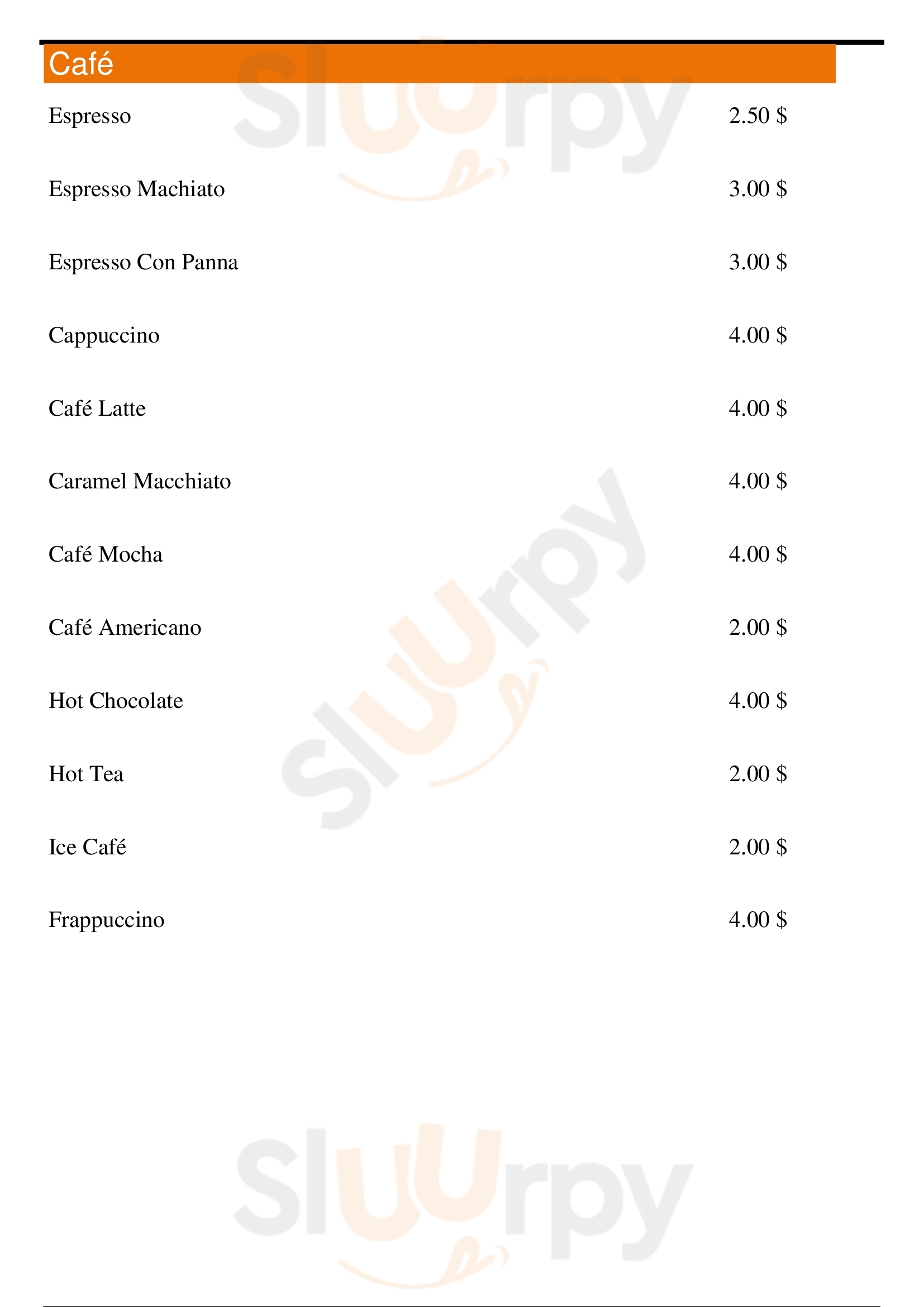 Café

Espresso 2.50 $

Espresso Machiato 3.00 $

Espresso Con Panna 3.00 $

Cappuccino 4.00 $

Café Latte 4.00 $

Caramel Macchiato 4.00 $

Café Mocha 4.00 $

Café Americano 2.00 $

Hot Chocolate 4.00 $

Hot Tea 2.00 $

Ice Café 2.00 $

Frappuccino 4.00 $

Sluurpy